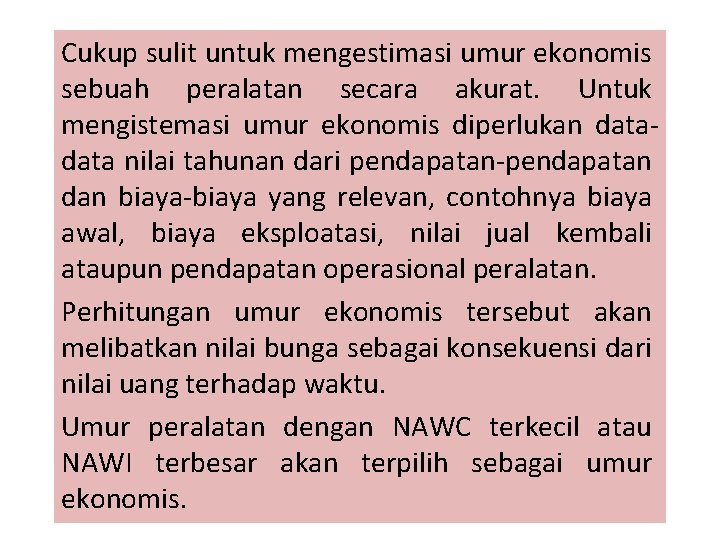 Cukup sulit untuk mengestimasi umur ekonomis sebuah peralatan secara akurat. Untuk mengistemasi umur ekonomis diperlukan data-data nilai tahunan dari pendapatan-pendapatan dan biaya-biaya yang relevan, contohnya biaya awal, biaya eksploatasi, nilai jual kembali ataupun pendapatan operasional peralatan.

Perhitungan umur ekonomis tersebut akan melibatkan nilai bunga sebagai konsekuensi dari nilai uang terhadap waktu.

Umur peralatan dengan NAWC terkecil atau NAWI terbesar akan terpilih sebagai umur ekonomis.